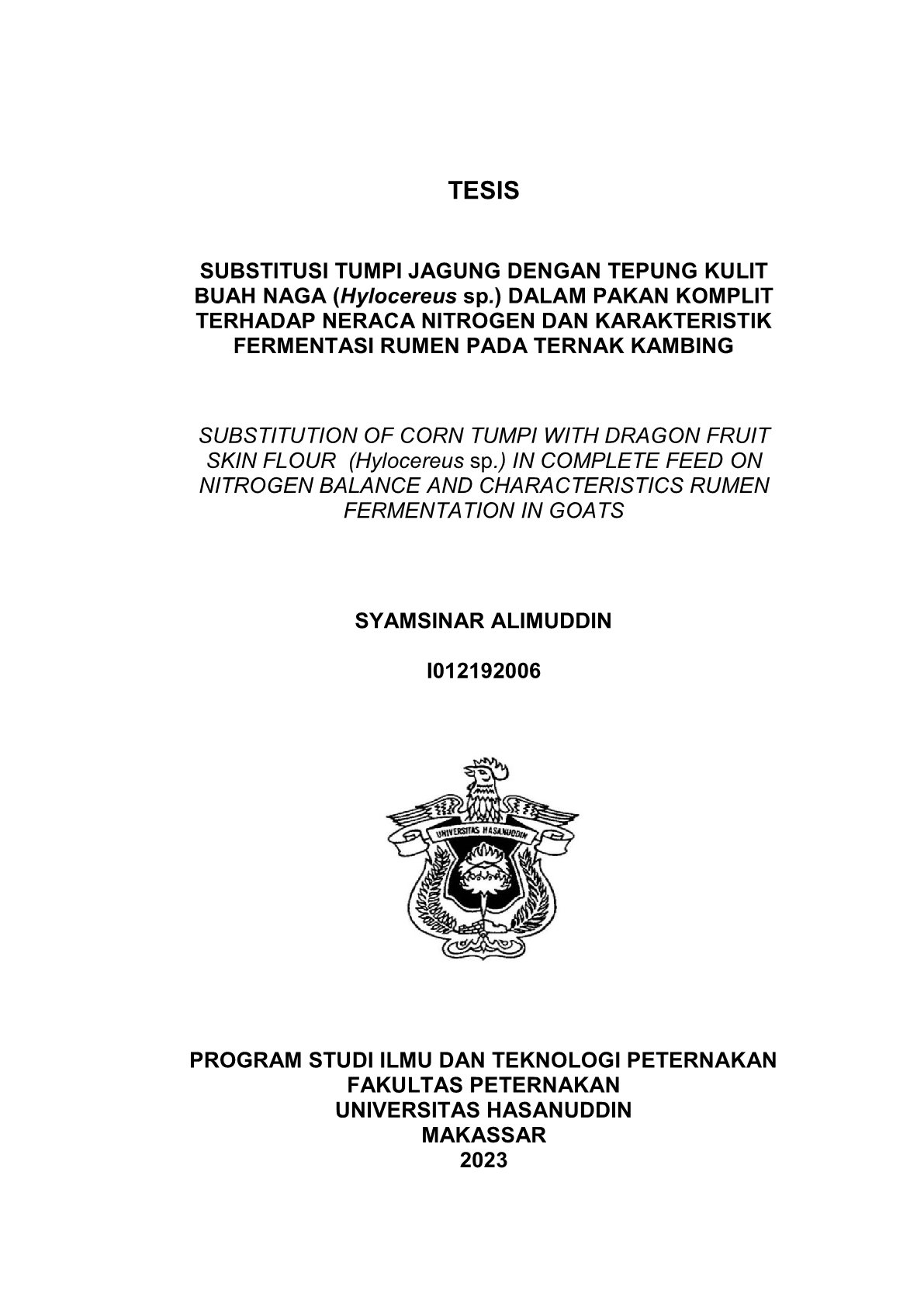 TESIS

SUBSTITUSI TUMPI JAGUNG DENGAN TEPUNG KULIT BUAH NAGA (Hylocereus sp.) DALAM PAKAN KOMPLIT TERHADAP NERACA NITROGEN DAN KARAKTERISTIK FERMENTASI RUMEN PADA TERNAK KAMBING

SUBSTITUTION OF CORN TUMPI WITH DRAGON FRUIT SKIN FLOUR (Hylocereus sp.) IN COMPLETE FEED ON NITROGEN BALANCE AND CHARACTERISTICS RUMEN FERMENTATION IN GOATS

SYAMSINAR ALIMUDDIN

I012192006

UNIVERSITAS HASANUDDIN

PROGRAM STUDI ILMU DAN TEKNOLOGI PETERNAKAN
FAKULTAS PETERNAKAN
UNIVERSITAS HASANUDDIN
MAKASSAR
2023